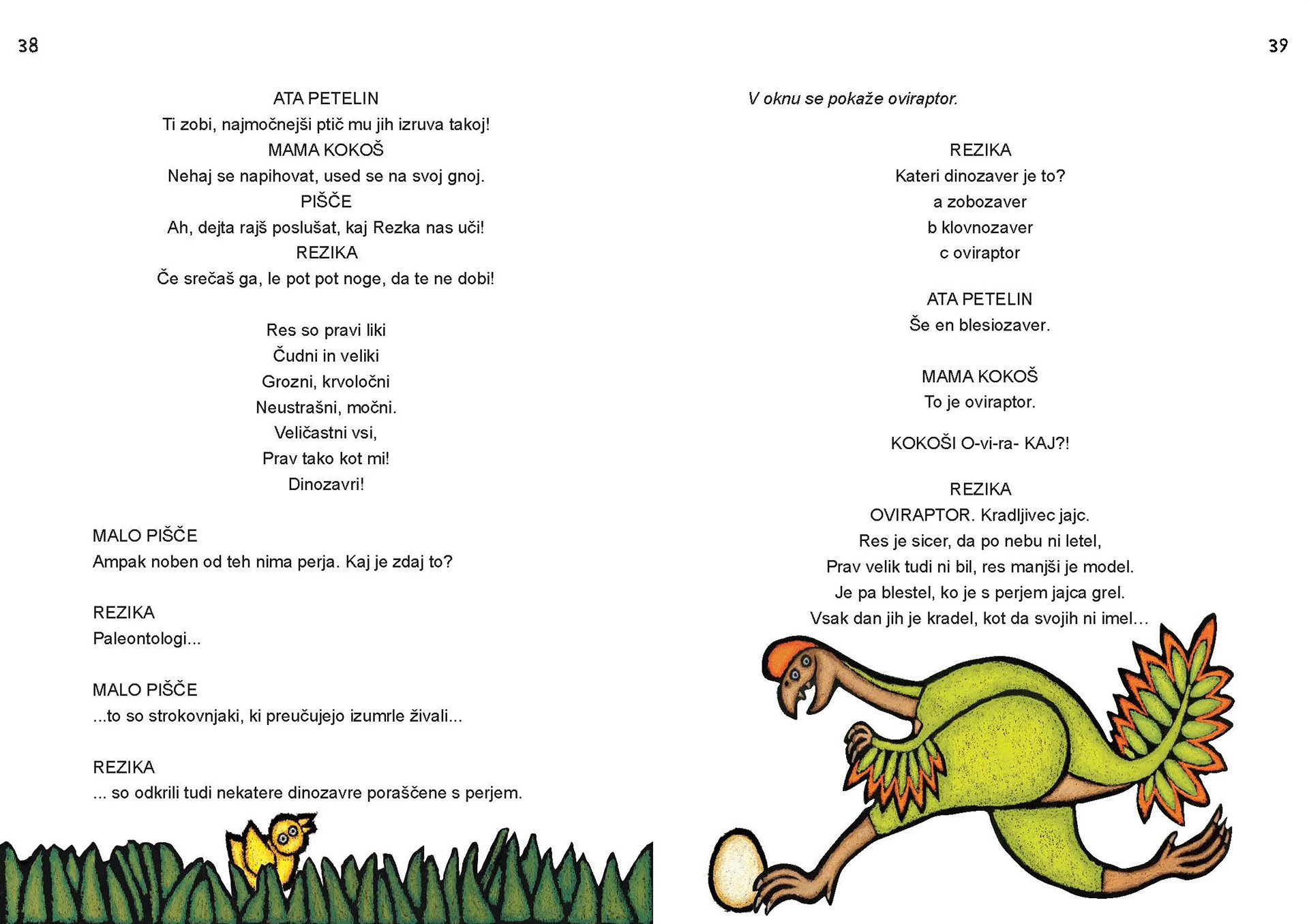 38

ATA PETELIN
Ti zobi, najmočnejši ptič mu jih izruva takoj!
MAMA KOKOŠ
Nehaj se napihovat, used se na svoj gnoj.
PIŠČE
Ah, dejta rajš poslušat, kaj Rezka nas uči!
REZIKA
Če srečaš ga, le pot pot noge, da te ne dobi!

Res so pravi liki
Čudni in veliki
Grozni, krvoločni
Neustrašni, močni.
Veličastni vsi,
Prav tako kot mi!
Dinozavri!

MALO PIŠČE
Ampak noben od teh nima perja. Kaj je zdaj to?

REZIKA
Paleontologi...

MALO PIŠČE
...to so strokovnjaki, ki preučujejo izumrle živali...

REZIKA
... so odkrili tudi nekatere dinozavre poraščene s perjem.

39

V oknu se pokaže oviraptor.

REZIKA
Kateri dinozaver je to?
a zobozaver
b klovnozaver
c oviraptor

ATA PETELIN
Še en blesiozaver.

MAMA KOKOŠ
To je oviraptor.

KOKOŠI O-vi-ra- KAJ?!

REZIKA
OVIRAPTOR. Kradljivec jajc.
Res je sicer, da po nebu ni letel,
Prav velik tudi ni bil, res manjši je model.
Je pa blestel, ko je s perjem jajca grel.
Vsak dan jih je kradel, kot da svojih ni imel...